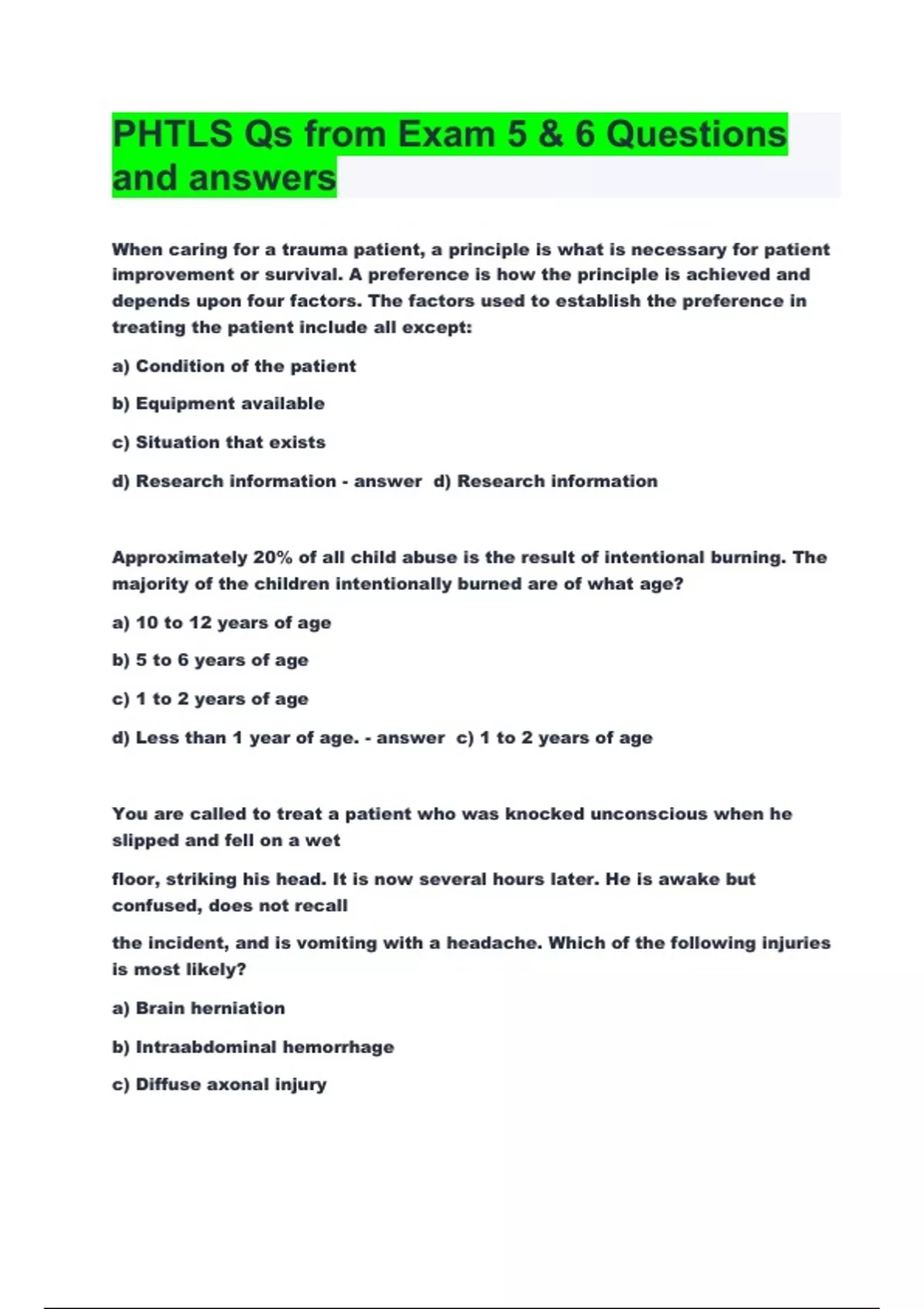 PHTLS Qs from Exam 5 & 6 Questions and answers

When caring for a trauma patient, a principle is what is necessary for patient improvement or survival. A preference is how the principle is achieved and depends upon four factors. The factors used to establish the preference in treating the patient include all except:

a) Condition of the patient

b) Equipment available

c) Situation that exists

d) Research information - answer  d) Research information

Approximately 20% of all child abuse is the result of intentional burning. The majority of the children intentionally burned are of what age?

a) 10 to 12 years of age

b) 5 to 6 years of age

c) 1 to 2 years of age

d) Less than 1 year of age. - answer  c) 1 to 2 years of age

You are called to treat a patient who was knocked unconscious when he slipped and fell on a wet

floor, striking his head. It is now several hours later. He is awake but confused, does not recall

the incident, and is vomiting with a headache. Which of the following injuries is most likely?

a) Brain herniation

b) Intraabdominal hemorrhage

c) Diffuse axonal injury